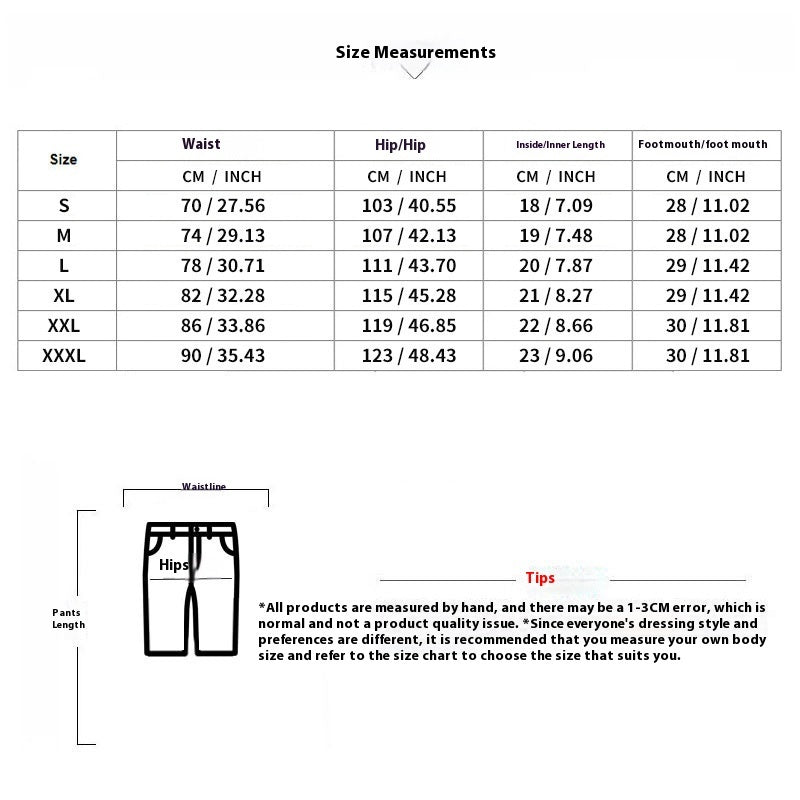 Size Measurements

| Size | Waist | Hip/Hip | Inside/Inner Length | Footmouth/foot mouth |
|---|---|---|---|---|
| | CM / INCH | CM / INCH | CM / INCH | CM / INCH |
| S | 70 / 27.56 | 103 / 40.55 | 18 / 7.09 | 28 / 11.02 |
| M | 74 / 29.13 | 107 / 42.13 | 19 / 7.48 | 28 / 11.02 |
| L | 78 / 30.71 | 111 / 43.70 | 20 / 7.87 | 29 / 11.42 |
| XL | 82 / 32.28 | 115 / 45.28 | 21 / 8.27 | 29 / 11.42 |
| XXL | 86 / 33.86 | 119 / 46.85 | 22 / 8.66 | 30 / 11.81 |
| XXXL | 90 / 35.43 | 123 / 48.43 | 23 / 9.06 | 30 / 11.81 |

Waistline

Hips

Pants Length

Tips

*All products are measured by hand, and there may be a 1-3CM error, which is normal and not a product quality issue. *Since everyone's dressing style and preferences are different, it is recommended that you measure your own body size and refer to the size chart to choose the size that suits you.